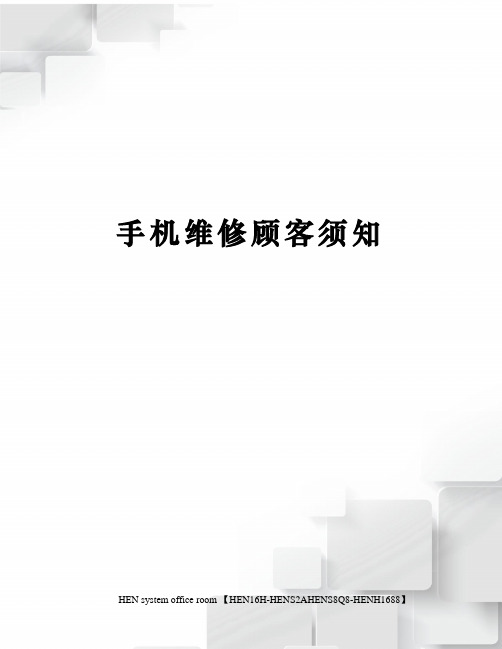 手机维修顾客须知

HEN system office room 【HEN16H-HENS2AHENS8Q8-HENH1688】